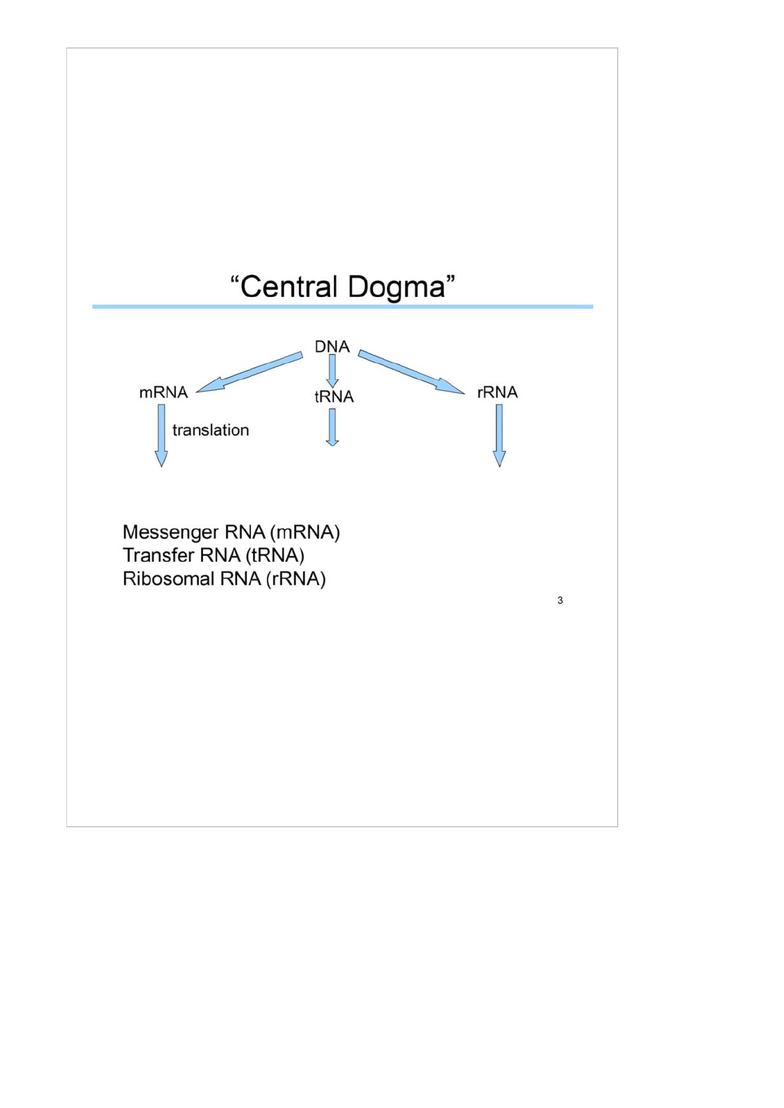 “Central Dogma”

DNA

mRNA

tRNA

rRNA

translation

Messenger RNA (mRNA)
Transfer RNA (tRNA)
Ribosomal RNA (rRNA)

3